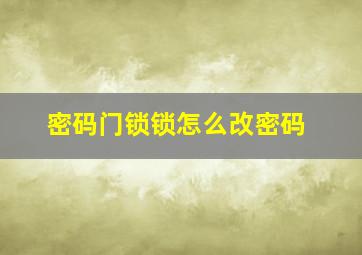 密码门锁锁怎么改密码